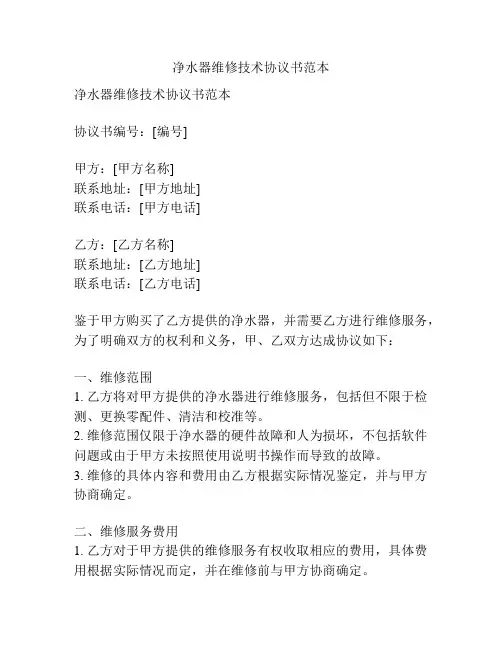 净水器维修技术协议书范本

净水器维修技术协议书范本

协议书编号：[编号]

甲方：[甲方名称]
联系地址：[甲方地址]
联系电话：[甲方电话]

乙方：[乙方名称]
联系地址：[乙方地址]
联系电话：[乙方电话]

鉴于甲方购买了乙方提供的净水器，并需要乙方进行维修服务，为了明确双方的权利和义务，甲、乙双方达成协议如下：

一、维修范围
1. 乙方将对甲方提供的净水器进行维修服务，包括但不限于检测、更换零配件、清洁和校准等。
2. 维修范围仅限于净水器的硬件故障和人为损坏，不包括软件问题或由于甲方未按照使用说明书操作而导致的故障。
3. 维修的具体内容和费用由乙方根据实际情况鉴定，并与甲方协商确定。

二、维修服务费用
1. 乙方对于甲方提供的维修服务有权收取相应的费用，具体费用根据实际情况而定，并在维修前与甲方协商确定。